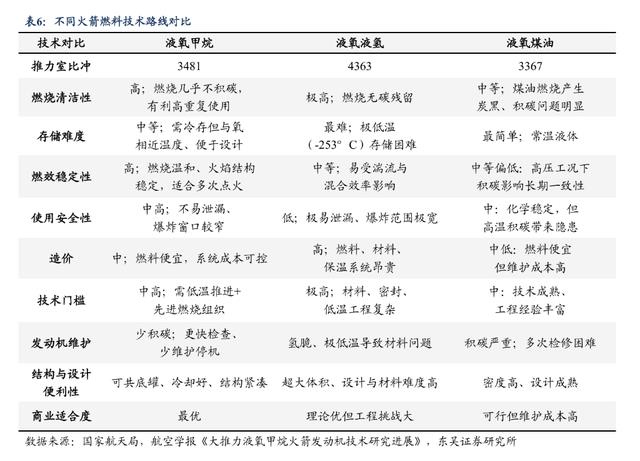 表6：不同火箭燃料技术路线对比

| 技术对比 | 液氧甲烷 | 液氧液氢 | 液氧煤油 |
|---|---|---|---|
| 推力室比冲 | 3481 | 4363 | 3367 |
| 燃烧清洁性 | 高；燃烧几乎不积碳，有利高重复使用 | 极高；燃烧无碳残留 | 中等；煤油燃烧产生炭黑、积碳问题明显 |
| 存储难度 | 中等；需冷存但与氧相近温度、便于设计 | 最难；极低温（-253°C）存储困难 | 最简单；常温液体 |
| 燃效稳定性 | 高；燃烧温和、火焰结构稳定，适合多次点火 | 中等；易受湍流与混合效率影响 | 中等偏低；高压工况下积碳影响长期一致性 |
| 使用安全性 | 中高；不易泄漏、爆炸窗口较窄 | 低；极易泄漏、爆炸范围极宽 | 中；化学稳定，但高温积碳带来隐患 |
| 造价 | 中；燃料便宜，系统成本可控 | 高；燃料、材料、保温系统昂贵 | 中低；燃料便宜但维护成本高 |
| 技术门槛 | 中高；需低温推进+先进燃烧组织 | 极高；材料、密封、低温工程复杂 | 中；技术成熟、工程经验丰富 |
| 发动机维护 | 少积碳；更快检查、少维护停机 | 氢脆、极低温导致材料问题 | 积碳严重；多次检修困难 |
| 结构与设计便利性 | 可共底罐、冷却好、结构紧凑 | 超大体积、设计与材料难度高 | 密度高、设计成熟 |
| 商业适合度 | 最优 | 理论优但工程挑战大 | 可行但维护成本高 |

数据来源：国家航天局，航空学报《大推力液氧甲烷火箭发动机技术研究进展》，东吴证券研究所